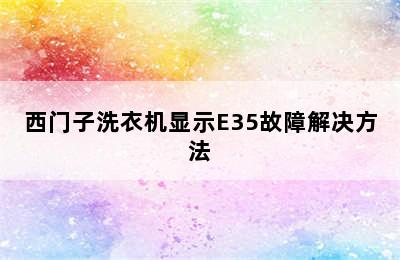 西门子洗衣机显示E35故障解决方法